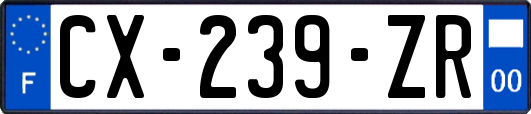 F
CX-239-ZR
00